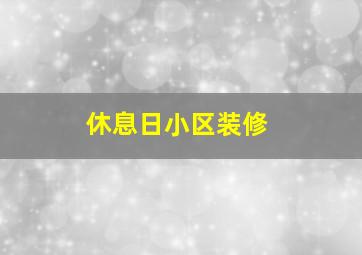 休息日小区装修